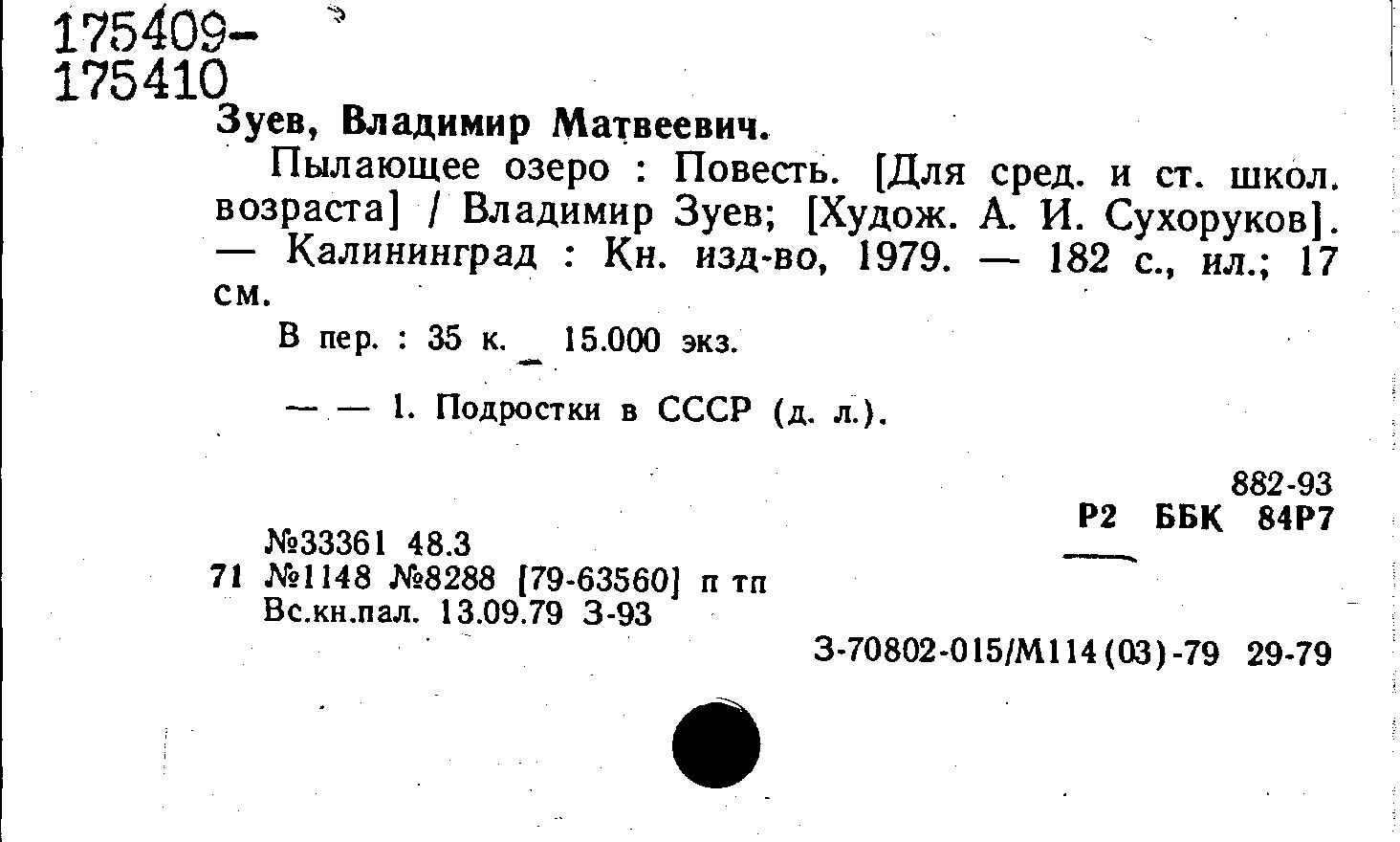 175409-
175410

Зуев, Владимир Матвеевич.

Пылающее озеро : Повесть. [Для сред. и ст. школ. возраста] / Владимир Зуев; [Худож. А. И. Сухоруков]. — Калининград : Кн. изд-во, 1979. — 182 с., ил.; 17 см.

В пер. : 35 к. 15.000 экз.

— — 1. Подростки в СССР (д. л.).

882-93
Р2 ББК 84Р7

№33361 48.3
71 №1148 №8288 [79-63560] п тп
Вс.кн.пал. 13.09.79 З-93

З-70802-015/М114(03)-79 29-79